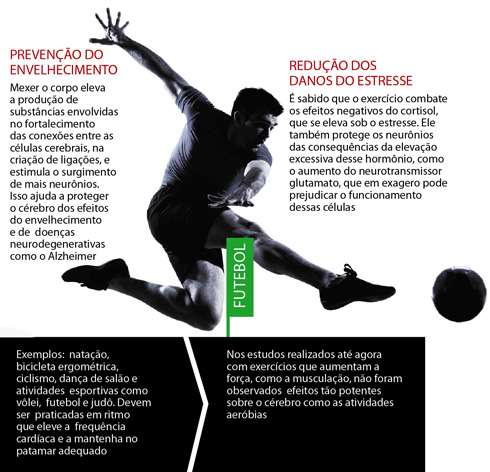 PREVENÇÃO DO ENVELHECIMENTO

Mexer o corpo eleva a produção de substâncias envolvidas no fortalecimento das conexões entre as células cerebrais, na criação de ligações, e estimula o surgimento de mais neurônios. Isso ajuda a proteger o cérebro dos efeitos do envelhecimento e de doenças neurodegenerativas como o Alzheimer

REDUÇÃO DOS DANOS DO ESTRESSE

É sabido que o exercício combate os efeitos negativos do cortisol, que se eleva sob o estresse. Ele também protege os neurônios das consequências da elevação excessiva desse hormônio, como o aumento do neurotransmissor glutamato, que em exagero pode prejudicar o funcionamento dessas células

FUTEBOL

Exemplos: natação, bicicleta ergométrica, ciclismo, dança de salão e atividades esportivas como vôlei, futebol e judô. Devem ser praticadas em ritmo que eleve a frequência cardíaca e a mantenha no patamar adequado

Nos estudos realizados até agora com exercícios que aumentam a força, como a musculação, não foram observados efeitos tão potentes sobre o cérebro como as atividades aeróbias